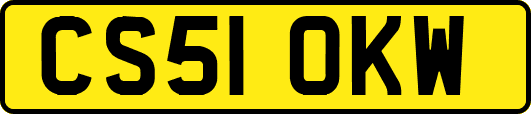 CS51 OKW